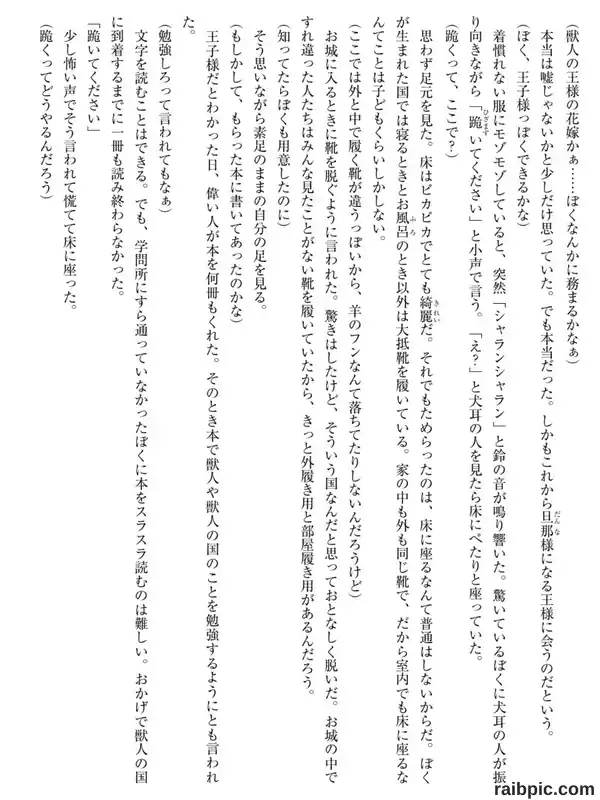 （獣人の王様の花嫁かぁ……ぼくなんかに務まるかなぁ）

本当は嘘じゃないかと少しだけ思っていた。でも本当だった。しかもこれから旦那様になる王様に会うのだという。

（ぼく、王子様っぽくできるかな）

着慣れない服にモゾモゾしていると、突然「シャランシャラン」と鈴の音が鳴り響いた。驚いているぼくに犬耳の人が振り向きながら「跪いてください」と小声で言う。「え？」と犬耳の人を見たら床にぺたりと座っていた。

（跪くって、ここで？）

思わず足元を見た。床はピカピカでとても綺麗だ。それでもためらったのは、床に座るなんて普通はしないからだ。ぼくが生まれた国では寝るときとお風呂のとき以外は大抵靴を履いている。家の中も外も同じ靴で、だから室内でも床に座るなんてことは子どもくらいしかしない。

（ここでは外と中で履く靴が違うっぽいから、羊のフンなんて落ちてたりしないんだろうけど）

お城に入るときに靴を脱ぐように言われた。驚きはしたけど、そういう国なんだと思っておとなしく脱いだ。お城の中ですれ違った人たちはみんな見たことがない靴を履いていたから、きっと外履き用と部屋履き用があるんだろう。

（知ってたらぼくも用意したのに）

そう思いながら素足のままの自分の足を見る。

（もしかして、もらった本に書いてあったのかな）

王子様だとわかった日、偉い人が本を何冊もくれた。そのとき本で獣人や獣人の国のことを勉強するようにとも言われた。

（勉強しろって言われてもなぁ）

文字を読むことはできる。でも、学問所にすら通っていなかったぼくに本をスラスラ読むのは難しい。おかげで獣人の国に到着するまでに一冊も読み終わらなかった。

「跪いてください」

少し怖い声でそう言われて慌てて床に座った。

（跪くってどうやるんだろう）

raibpic.com